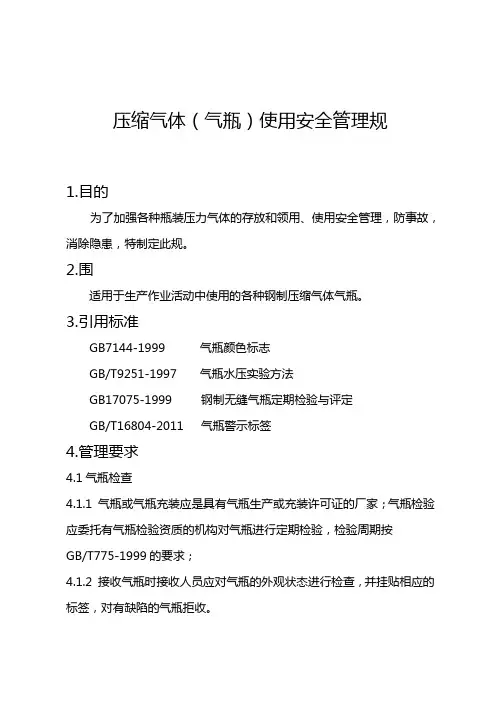 压缩气体（气瓶）使用安全管理规

1.目的

为了加强各种瓶装压力气体的存放和领用、使用安全管理，防事故，消除隐患，特制定此规。

2.围

适用于生产作业活动中使用的各种钢制压缩气体气瓶。

3.引用标准

GB7144-1999　气瓶颜色标志

GB/T9251-1997　气瓶水压实验方法

GB17075-1999　钢制无缝气瓶定期检验与评定

GB/T16804-2011　气瓶警示标签

4.管理要求

4.1 气瓶检查

4.1.1 气瓶或气瓶充装应是具有气瓶生产或充装许可证的厂家；气瓶检验应委托有气瓶检验资质的机构对气瓶进行定期检验，检验周期按GB/T775-1999 的要求；

4.1.2 接收气瓶时接收人员应对气瓶的外观状态进行检查，并挂贴相应的标签，对有缺陷的气瓶拒收。